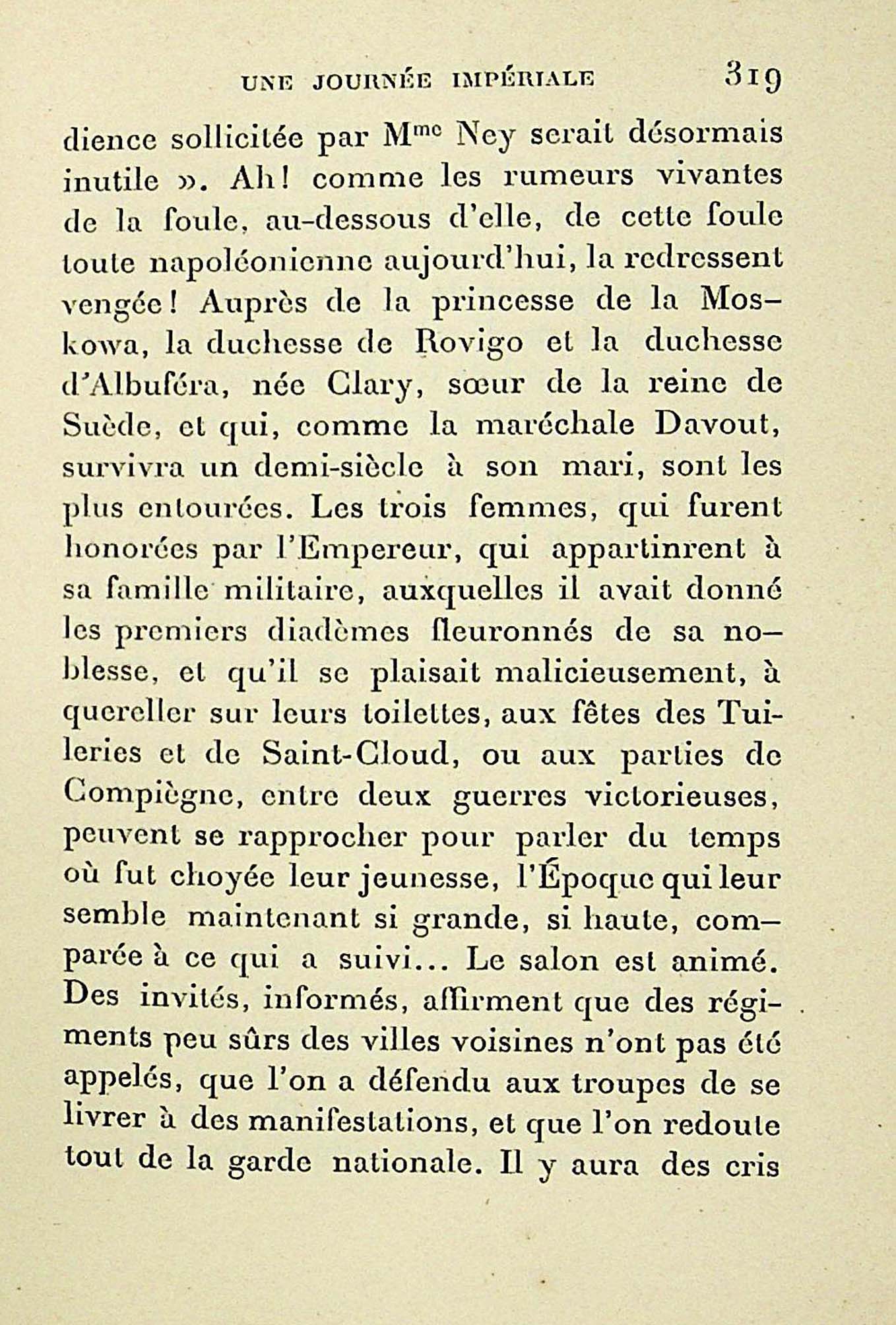 UNE JOURNÉE IMPÉRIALE 319

dience sollicitée par M$^{me}$ Ney serait désormais inutile ». Ah! comme les rumeurs vivantes de la foule, au-dessous d'elle, de cette foule toute napoléonienne aujourd'hui, la redressent vengée! Auprès de la princesse de la Moskowa, la duchesse de Rovigo et la duchesse d'Albuféra, née Clary, sœur de la reine de Suède, et qui, comme la maréchale Davout, survivra un demi-siècle à son mari, sont les plus entourées. Les trois femmes, qui furent honorées par l'Empereur, qui appartinrent à sa famille militaire, auxquelles il avait donné les premiers diadèmes fleuronnés de sa noblesse, et qu'il se plaisait malicieusement, à quereller sur leurs toilettes, aux fêtes des Tuileries et de Saint-Cloud, ou aux parties de Compiègne, entre deux guerres victorieuses, peuvent se rapprocher pour parler du temps où fut choyée leur jeunesse, l'Époque qui leur semble maintenant si grande, si haute, comparée à ce qui a suivi... Le salon est animé. Des invités, informés, affirment que des régiments peu sûrs des villes voisines n'ont pas été appelés, que l'on a défendu aux troupes de se livrer à des manifestations, et que l'on redoute tout de la garde nationale. Il y aura des cris